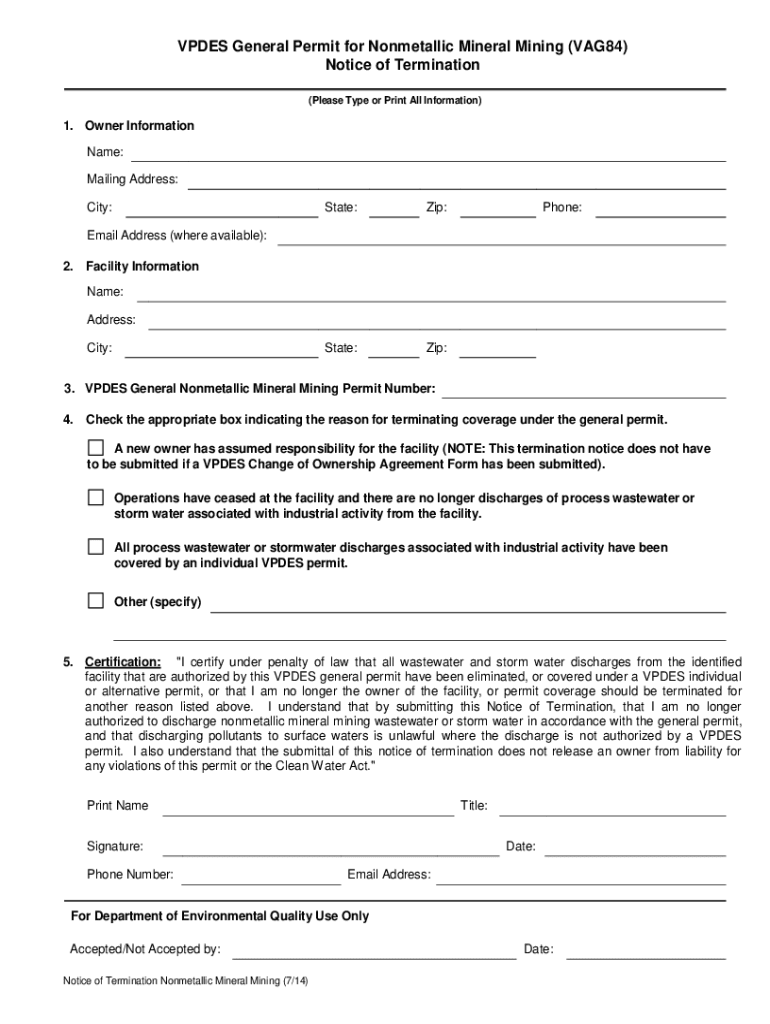 VPDES General Permit for Nonmetallic Mineral Mining (VAG84)
Notice of Termination

(Please Type or Print All Information)

1. Owner Information

Name:

Mailing Address:

City: State: Zip: Phone:

Email Address (where available):

2. Facility Information

Name:

Address:

City: State: Zip:

3. VPDES General Nonmetallic Mineral Mining Permit Number:

4. Check the appropriate box indicating the reason for terminating coverage under the general permit.

A new owner has assumed responsibility for the facility (NOTE: This termination notice does not have to be submitted if a VPDES Change of Ownership Agreement Form has been submitted).

Operations have ceased at the facility and there are no longer discharges of process wastewater or storm water associated with industrial activity from the facility.

All process wastewater or stormwater discharges associated with industrial activity have been covered by an individual VPDES permit.

Other (specify)

5. Certification: "I certify under penalty of law that all wastewater and storm water discharges from the identified facility that are authorized by this VPDES general permit have been eliminated, or covered under a VPDES individual or alternative permit, or that I am no longer the owner of the facility, or permit coverage should be terminated for another reason listed above. I understand that by submitting this Notice of Termination, that I am no longer authorized to discharge nonmetallic mineral mining wastewater or storm water in accordance with the general permit, and that discharging pollutants to surface waters is unlawful where the discharge is not authorized by a VPDES permit. I also understand that the submittal of this notice of termination does not release an owner from liability for any violations of this permit or the Clean Water Act."

Print Name Title:

Signature: Date:

Phone Number: Email Address:

For Department of Environmental Quality Use Only

Accepted/Not Accepted by: Date:

Notice of Termination Nonmetallic Mineral Mining (7/14)